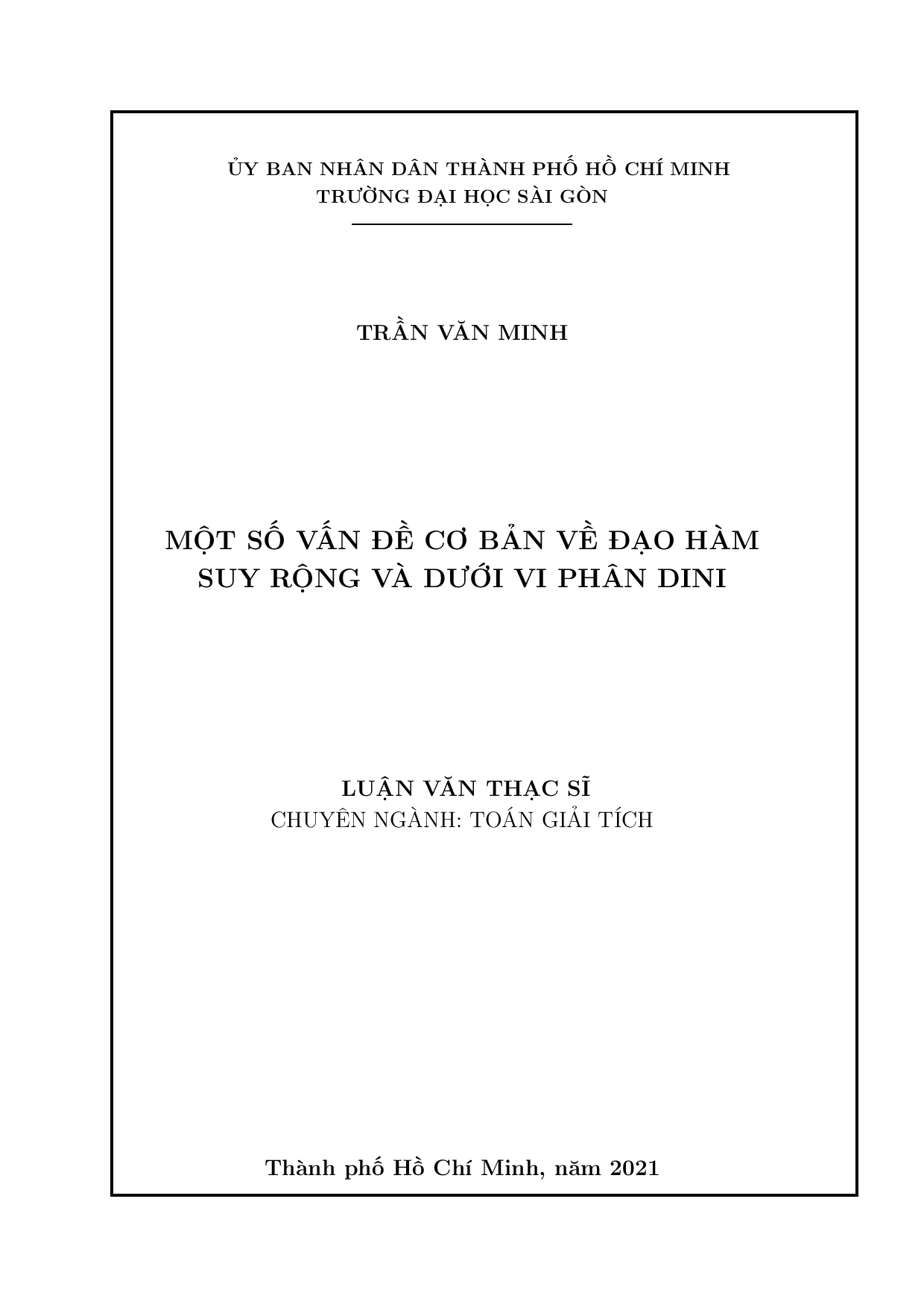 ỦY BAN NHÂN DÂN THÀNH PHỐ HỒ CHÍ MINH
TRƯỜNG ĐẠI HỌC SÀI GÒN

TRẦN VĂN MINH

MỘT SỐ VẤN ĐỀ CƠ BẢN VỀ ĐẠO HÀM SUY RỘNG VÀ DƯỚI VI PHÂN DINI

LUẬN VĂN THẠC SĨ
CHUYÊN NGÀNH: TOÁN GIẢI TÍCH

Thành phố Hồ Chí Minh, năm 2021